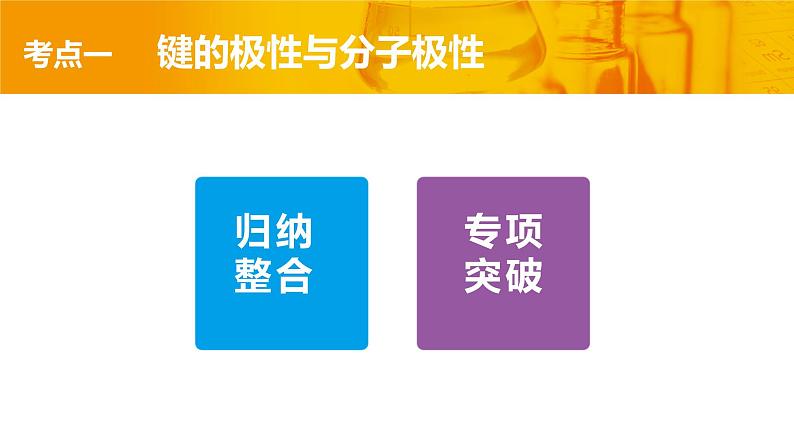 考点一　键的极性与分子极性

归纳整合

专项突破